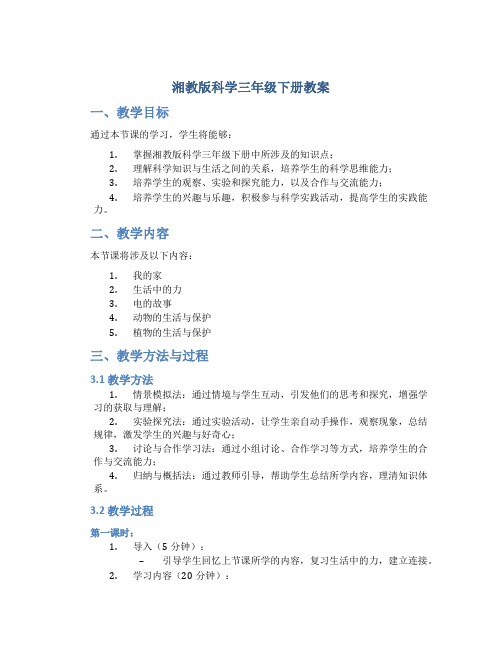 湘教版科学三年级下册教案

一、教学目标

通过本节课的学习，学生将能够：

1. 掌握湘教版科学三年级下册中所涉及的知识点；
2. 理解科学知识与生活之间的关系，培养学生的科学思维能力；
3. 培养学生的观察、实验和探究能力，以及合作与交流能力；
4. 培养学生的兴趣与乐趣，积极参与科学实践活动，提高学生的实践能力。

二、教学内容

本节课将涉及以下内容：

1. 我的家
2. 生活中的力
3. 电的故事
4. 动物的生活与保护
5. 植物的生活与保护

三、教学方法与过程

3.1 教学方法

1. 情景模拟法：通过情境与学生互动，引发他们的思考和探究，增强学习的获取与理解；
2. 实验探究法：通过实验活动，让学生亲自动手操作，观察现象，总结规律，激发学生的兴趣与好奇心；
3. 讨论与合作学习法：通过小组讨论、合作学习等方式，培养学生的合作与交流能力；
4. 归纳与概括法：通过教师引导，帮助学生总结所学内容，理清知识体系。

3.2 教学过程

第一课时：

1. 导入（5 分钟）：
 – 引导学生回忆上节课所学的内容，复习生活中的力，建立连接。
2. 学习内容（20 分钟）：